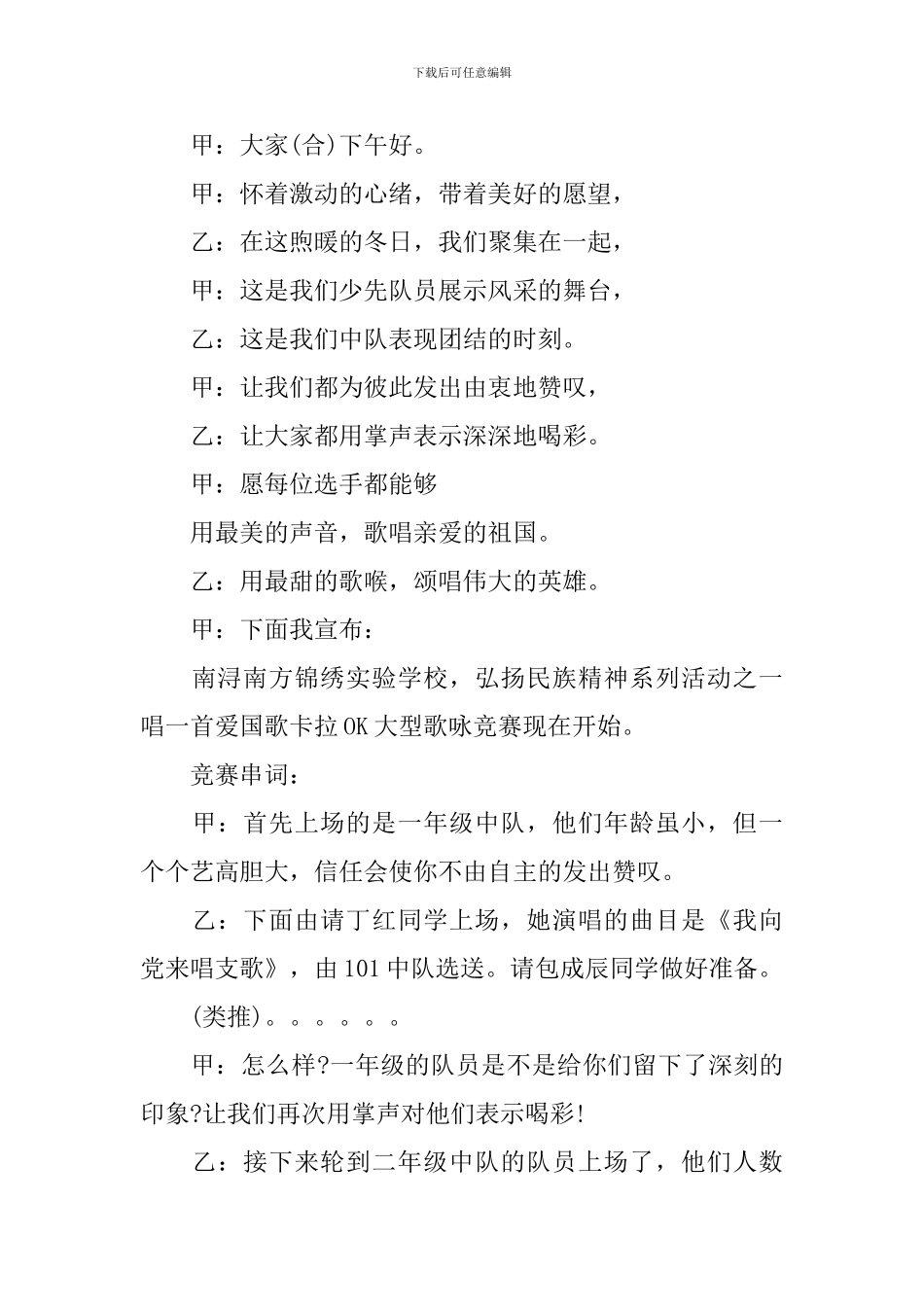 下载后可任意编辑

甲：大家(合)下午好。

甲：怀着激动的心绪，带着美好的愿望，

乙：在这煦暖的冬日，我们聚集在一起，

甲：这是我们少先队员展示风采的舞台，

乙：这是我们中队表现团结的时刻。

甲：让我们都为彼此发出由衷地赞叹，

乙：让大家都用掌声表示深深地喝彩。

甲：愿每位选手都能够

用最美的声音，歌唱亲爱的祖国。

乙：用最甜的歌喉，颂唱伟大的英雄。

甲：下面我宣布：

南浔南方锦绣实验学校，弘扬民族精神系列活动之一唱一首爱国歌卡拉OK大型歌咏竞赛现在开始。

竞赛串词：

甲：首先上场的是一年级中队，他们年龄虽小，但一个个艺高胆大，信任会使你不由自主的发出赞叹。

乙：下面由请丁红同学上场，她演唱的曲目是《我向党来唱支歌》，由101中队选送。请包成辰同学做好准备。

(类推)。。。。。。

甲：怎么样?一年级的队员是不是给你们留下了深刻的印象?让我们再次用掌声对他们表示喝彩!

乙：接下来轮到二年级中队的队员上场了，他们人数